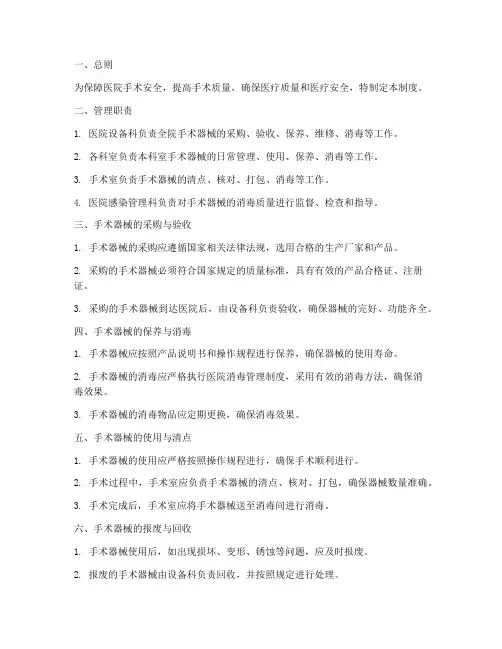 一、总则

为保障医院手术安全，提高手术质量，确保医疗质量和医疗安全，特制定本制度。

二、管理职责

1. 医院设备科负责全院手术器械的采购、验收、保养、维修、消毒等工作。

2. 各科室负责本科室手术器械的日常管理、使用、保养、消毒等工作。

3. 手术室负责手术器械的清点、核对、打包、消毒等工作。

4. 医院感染管理科负责对手术器械的消毒质量进行监督、检查和指导。

三、手术器械的采购与验收

1. 手术器械的采购应遵循国家相关法律法规，选用合格的生产厂家和产品。

2. 采购的手术器械必须符合国家规定的质量标准，具有有效的产品合格证、注册证。

3. 采购的手术器械到达医院后，由设备科负责验收，确保器械的完好、功能齐全。

四、手术器械的保养与消毒

1. 手术器械应按照产品说明书和操作规程进行保养，确保器械的使用寿命。

2. 手术器械的消毒应严格执行医院消毒管理制度，采用有效的消毒方法，确保消毒效果。

3. 手术器械的消毒物品应定期更换，确保消毒效果。

五、手术器械的使用与清点

1. 手术器械的使用应严格按照操作规程进行，确保手术顺利进行。

2. 手术过程中，手术室应负责手术器械的清点、核对、打包，确保器械数量准确。

3. 手术完成后，手术室应将手术器械送至消毒间进行消毒。

六、手术器械的报废与回收

1. 手术器械使用后，如出现损坏、变形、锈蚀等问题，应及时报废。

2. 报废的手术器械由设备科负责回收，并按照规定进行处理。